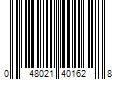 0 48021 40162 8